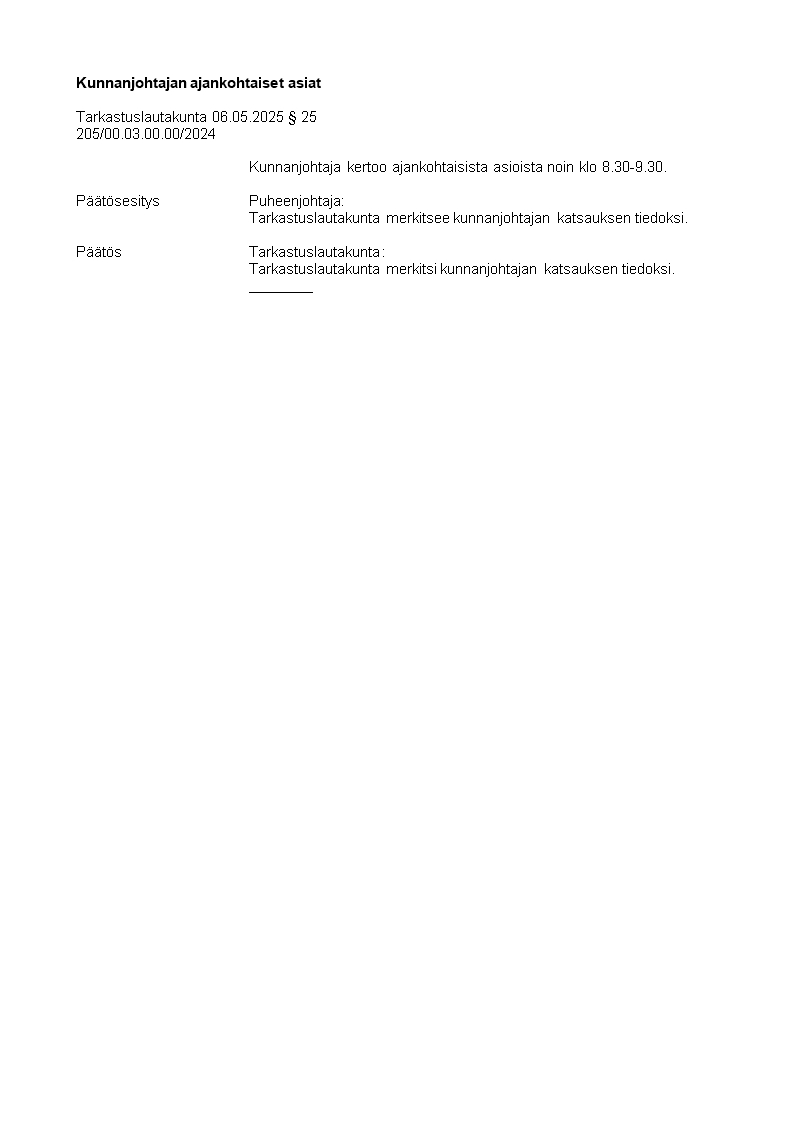 Kunnanjohtajan ajankohtaiset asiat

Tarkastuslautakunta 06.05.2025 § 25
205/00.03.00.00/2024

Kunnanjohtaja kertoo ajankohtaisista asioista noin klo 8.30-9.30.

Päätösesitys

Puheenjohtaja:
Tarkastuslautakunta merkitsee kunnanjohtajan katsauksen tiedoksi.

Päätös

Tarkastuslautakunta:
Tarkastuslautakunta merkitsi kunnanjohtajan katsauksen tiedoksi.